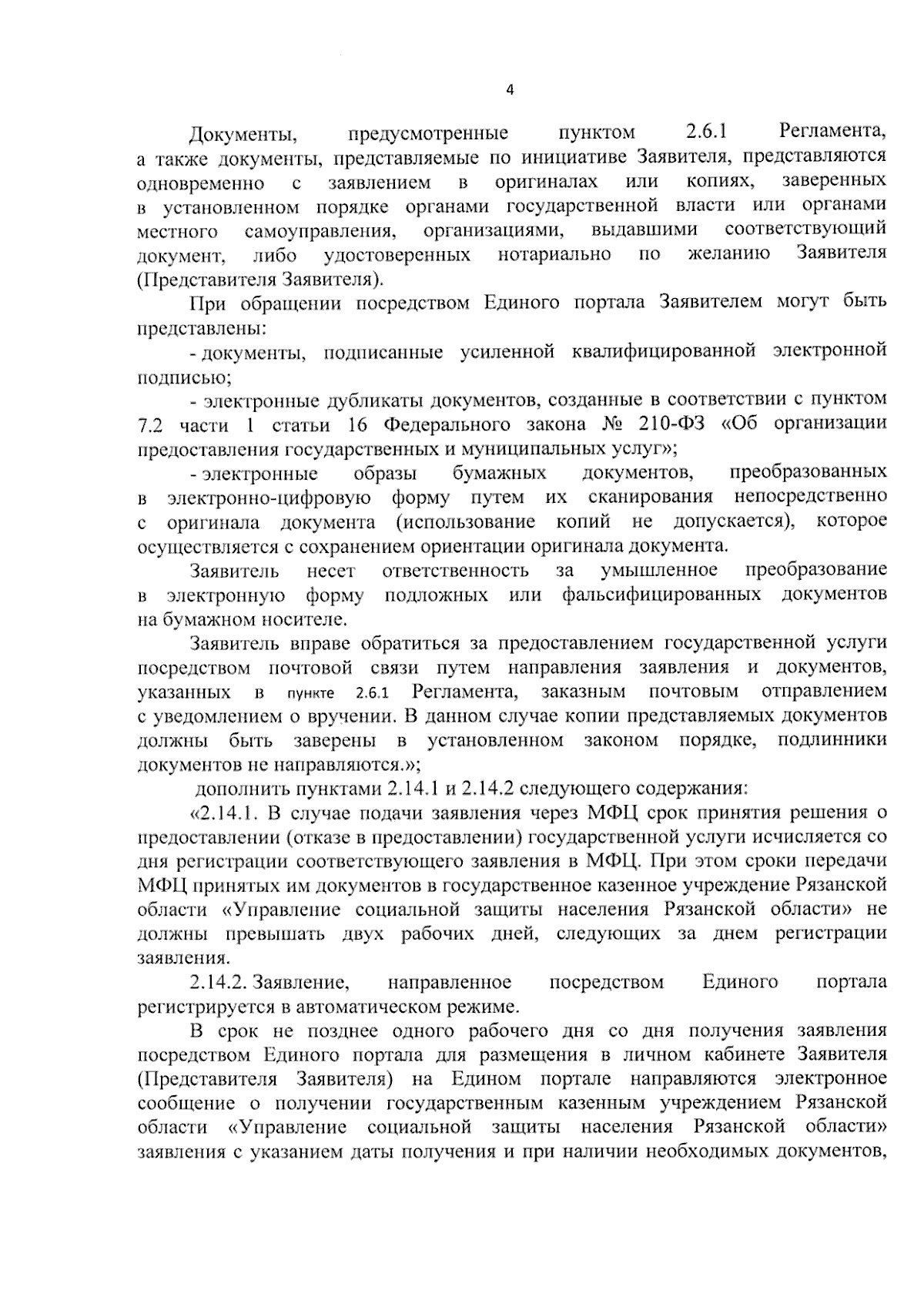 4

Документы, предусмотренные пунктом 2.6.1 Регламента, а также документы, представляемые по инициативе Заявителя, представляются одновременно с заявлением в оригиналах или копиях, заверенных в установленном порядке органами государственной власти или органами местного самоуправления, организациями, выдавшими соответствующий документ, либо удостоверенных нотариально по желанию Заявителя (Представителя Заявителя).

При обращении посредством Единого портала Заявителем могут быть представлены:

- документы, подписанные усиленной квалифицированной электронной подписью;

- электронные дубликаты документов, созданные в соответствии с пунктом 7.2 части 1 статьи 16 Федерального закона № 210-ФЗ «Об организации предоставления государственных и муниципальных услуг»;

- электронные образы бумажных документов, преобразованных в электронно-цифровую форму путем их сканирования непосредственно с оригинала документа (использование копий не допускается), которое осуществляется с сохранением ориентации оригинала документа.

Заявитель несет ответственность за умышленное преобразование в электронную форму подложных или фальсифицированных документов на бумажном носителе.

Заявитель вправе обратиться за предоставлением государственной услуги посредством почтовой связи путем направления заявления и документов, указанных в пункте 2.6.1 Регламента, заказным почтовым отправлением с уведомлением о вручении. В данном случае копии представляемых документов должны быть заверены в установленном законом порядке, подлинники документов не направляются.»;

дополнить пунктами 2.14.1 и 2.14.2 следующего содержания:

«2.14.1. В случае подачи заявления через МФЦ срок принятия решения о предоставлении (отказе в предоставлении) государственной услуги исчисляется со дня регистрации соответствующего заявления в МФЦ. При этом сроки передачи МФЦ принятых им документов в государственное казенное учреждение Рязанской области «Управление социальной защиты населения Рязанской области» не должны превышать двух рабочих дней, следующих за днем регистрации заявления.

2.14.2. Заявление, направленное посредством Единого портала регистрируется в автоматическом режиме.

В срок не позднее одного рабочего дня со дня получения заявления посредством Единого портала для размещения в личном кабинете Заявителя (Представителя Заявителя) на Едином портале направляются электронное сообщение о получении государственным казенным учреждением Рязанской области «Управление социальной защиты населения Рязанской области» заявления с указанием даты получения и при наличии необходимых документов,